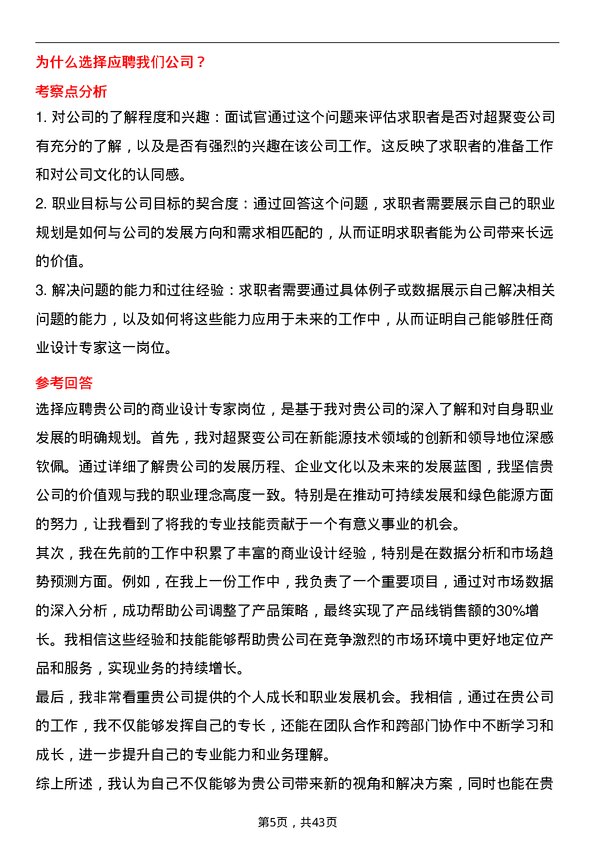 为什么选择应聘我们公司？

考察点分析

1. 对公司的了解程度和兴趣：面试官通过这个问题来评估求职者是否对超聚变公司有充分的了解，以及是否有强烈的兴趣在该公司工作。这反映了求职者的准备工作和对公司文化的认同感。

2. 职业目标与公司目标的契合度：通过回答这个问题，求职者需要展示自己的职业规划是如何与公司的发展方向和需求相匹配的，从而证明求职者能为公司带来长远的价值。

3. 解决问题的能力和过往经验：求职者需要通过具体例子或数据展示自己解决相关问题的能力，以及如何将这些能力应用于未来的工作中，从而证明自己能够胜任商业设计专家这一岗位。

参考回答

选择应聘贵公司的商业设计专家岗位，是基于我对贵公司的深入了解和对自身职业发展的明确规划。首先，我对超聚变公司在新能源技术领域的创新和领导地位深感钦佩。通过详细了解贵公司的发展历程、企业文化以及未来的发展蓝图，我坚信贵公司的价值观与我的职业理念高度一致。特别是在推动可持续发展和绿色能源方面的努力，让我看到了将我的专业技能贡献于一个有意义事业的机会。

其次，我在先前的工作中积累了丰富的商业设计经验，特别是在数据分析和市场趋势预测方面。例如，在我上一份工作中，我负责了一个重要项目，通过对市场数据的深入分析，成功帮助公司调整了产品策略，最终实现了产品线销售额的30%增长。我相信这些经验和技能能够帮助贵公司在竞争激烈的市场环境中更好地定位产品和服务，实现业务的持续增长。

最后，我非常看重贵公司提供的个人成长和职业发展机会。我相信，通过在贵公司的工作，我不仅能够发挥自己的专长，还能在团队合作和跨部门协作中不断学习和成长，进一步提升自己的专业能力和业务理解。

综上所述，我认为自己不仅能够为贵公司带来新的视角和解决方案，同时也能在贵

第5页，共43页